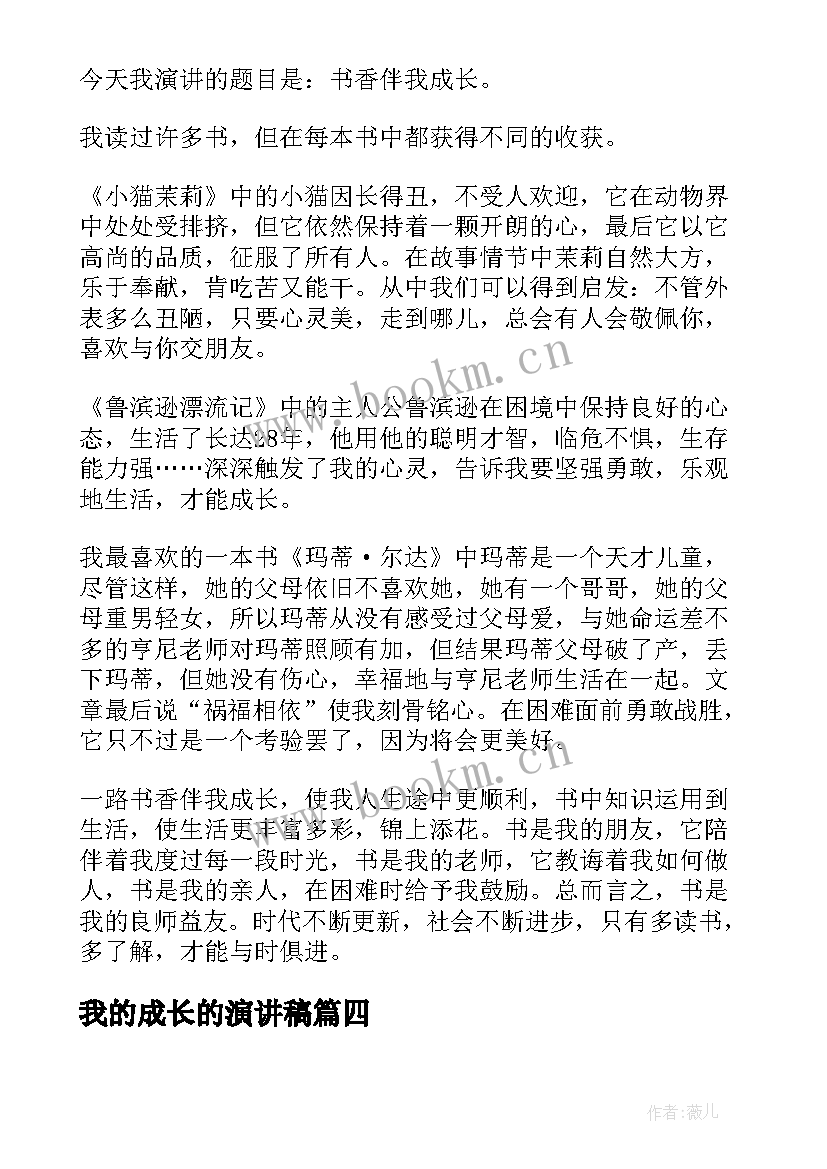 今天我演讲的题目是：书香伴我成长。

我读过许多书，但在每本书中都获得不同的收获。

《小猫茉莉》中的小猫因长得丑，不受人欢迎，它在动物界中处处受排挤，但它依然保持着一颗开朗的心，最后它以它高尚的品质，征服了所有人。在故事情节中茉莉自然大方，乐于奉献，肯吃苦又能干。从中我们可以得到启发：不管外表多么丑陋，只要心灵美，走到哪儿，总会有人会敬佩你，喜欢与你交朋友。

www.bookm.cn

《鲁滨逊漂流记》中的主人公鲁滨逊在困境中保持良好的心态，生活了长达28年，他用他的聪明才智，临危不惧，生存能力强……深深触发了我的心灵，告诉我要坚强勇敢，乐观地生活，才能成长。

我最喜欢的一本书《玛蒂·尔达》中玛蒂是一个天才儿童，尽管这样，她的父母依旧不喜欢她，她有一个哥哥，她的父母重男轻女，所以玛蒂从没有感受过父母爱，与她命运差不多的亨尼老师对玛蒂照顾有加，但结果玛蒂父母破了产，丢下玛蒂，但她没有伤心，幸福地与亨尼老师生活在一起。文章最后说“祸福相依”使我刻骨铭心。在困难面前勇敢战胜，它只不过是一个考验罢了，因为将会更美好。

www.bookm.cn

一路书香伴我成长，使我人生途中更顺利，书中知识运用到生活，使生活更丰富多彩，锦上添花。书是我的朋友，它陪伴着我度过每一段时光，书是我的老师，它教诲着我如何做人，书是我的亲人，在困难时给予我鼓励。总而言之，书是我的良师益友。时代不断更新，社会不断进步，只有多读书，多了解，才能与时俱进。

我的成长的演讲稿篇四

作者：薇儿